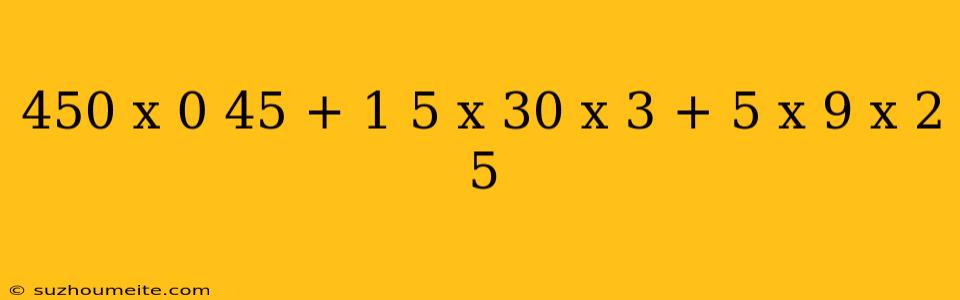 450 x 0 45 + 1 5 x 30 x 3 + 5 x 9 x 2 5

© suzhoumeite.com